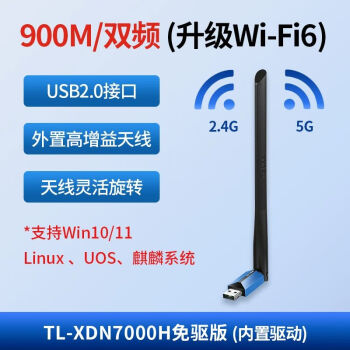 900M/双频 (升级Wi-Fi6)

USB2.0接口

外置高增益天线

天线灵活旋转

2.4G

5G

*支持Win10/11
Linux 、UOS、麒麟系统

TL-XDN7000H免驱版 (内置驱动)